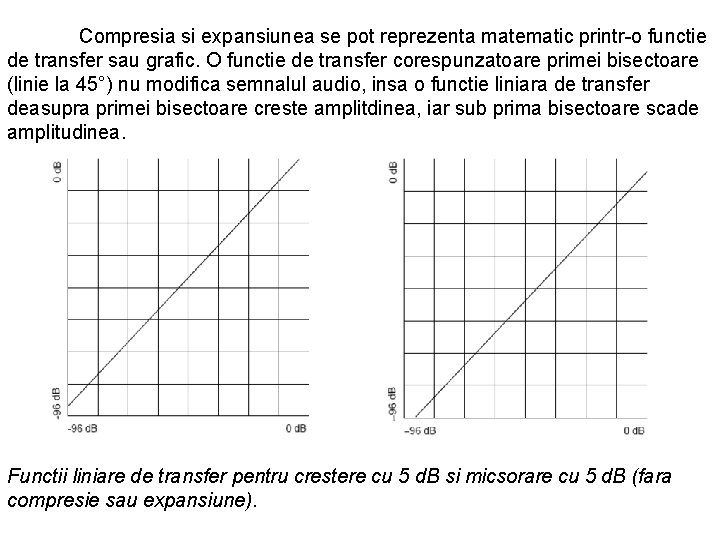 Compresia si expansiunea se pot reprezenta matematic printr-o functie de transfer sau grafic. O functie de transfer corespunzatoare primei bisectoare (linie la 45°) nu modifica semnalul audio, insa o functie liniara de transfer deasupra primei bisectoare creste amplitdinea, iar sub prima bisectoare scade amplitudinea.

0 dB
-96 dB
-96 dB
0 dB

0 dB
-96 dB
-96 dB
0 dB

Functii liniare de transfer pentru crestere cu 5 dB si micsorare cu 5 dB (fara compresie sau expansiune).